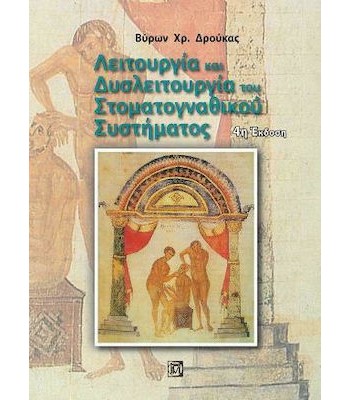 Βύρων Χρ. Δρούκας

Λειτουργία και Δυσλειτουργία του Στοματογναθικού Συστήματος

4η Έκδοση